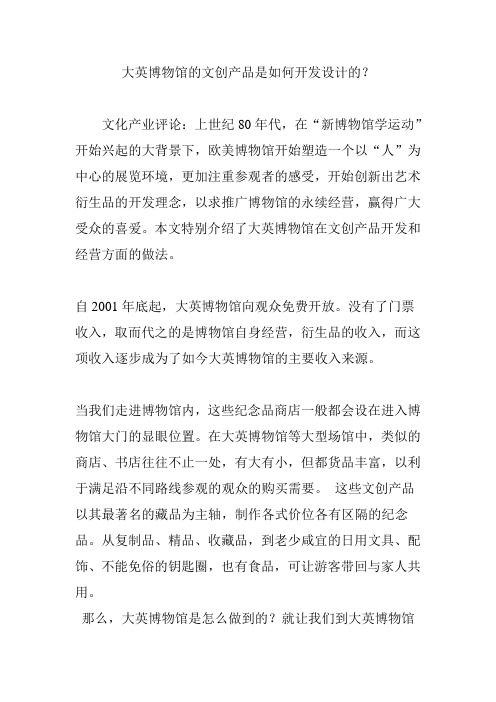 大英博物馆的文创产品是如何开发设计的？

文化产业评论：上世纪 80 年代，在“新博物馆学运动”开始兴起的大背景下，欧美博物馆开始塑造一个以“人”为中心的展览环境，更加注重参观者的感受，开始创新出艺术衍生品的开发理念，以求推广博物馆的永续经营，赢得广大受众的喜爱。本文特别介绍了大英博物馆在文创产品开发和经营方面的做法。

自 2001 年底起，大英博物馆向观众免费开放。没有了门票收入，取而代之的是博物馆自身经营，衍生品的收入，而这项收入逐步成为了如今大英博物馆的主要收入来源。

当我们走进博物馆内，这些纪念品商店一般都会设在进入博物馆大门的显眼位置。在大英博物馆等大型场馆中，类似的商店、书店往往不止一处，有大有小，但都货品丰富，以利于满足沿不同路线参观的观众的购买需要。 这些文创产品以其最著名的藏品为主轴，制作各式价位各有区隔的纪念品。从复制品、精品、收藏品，到老少咸宜的日用文具、配饰、不能免俗的钥匙圈，也有食品，可让游客带回与家人共用。

那么，大英博物馆是怎么做到的？就让我们到大英博物馆